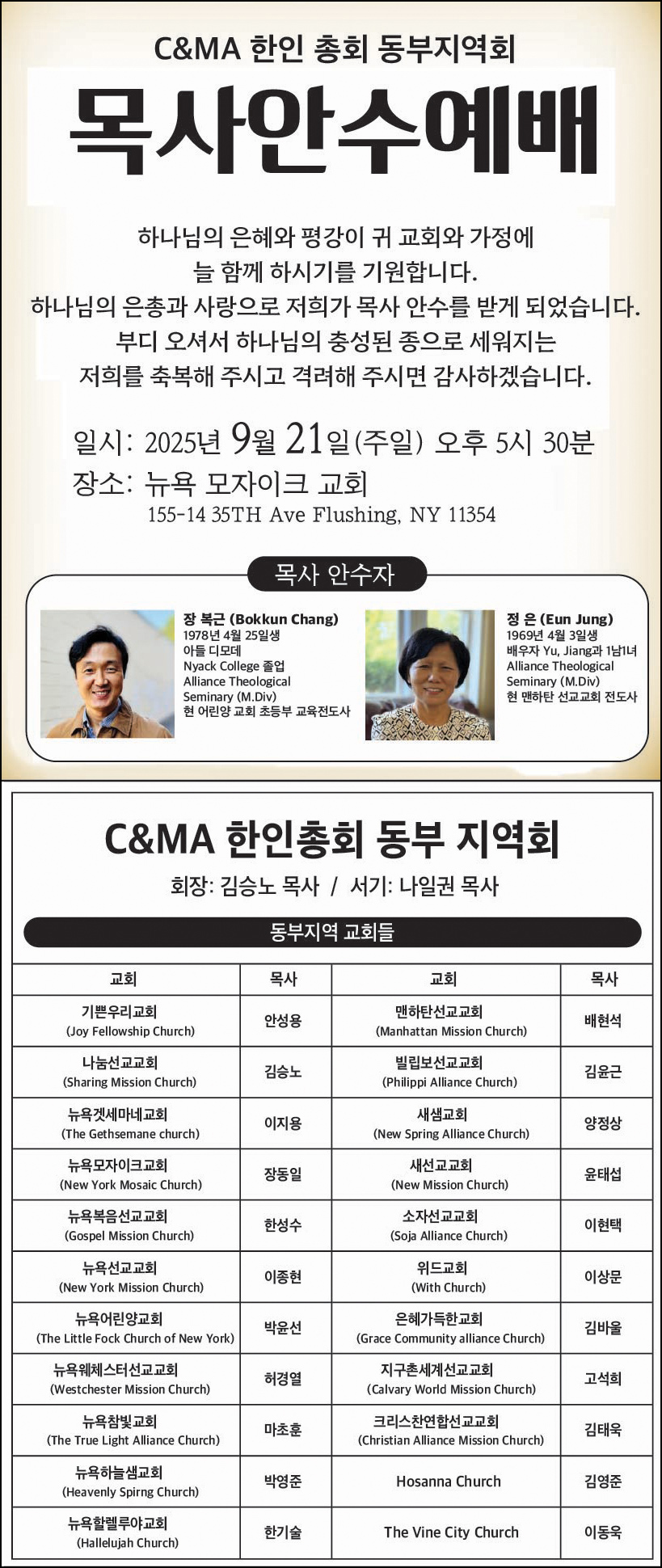 C&MA 한인 총회 동부지역회

목사안수예배

하나님의 은혜와 평강이 귀 교회와 가정에 늘 함께 하시기를 기원합니다. 하나님의 은총과 사랑으로 저희가 목사 안수를 받게 되었습니다. 부디 오셔서 하나님의 충성된 종으로 세워지는 저희를 축복해 주시고 격려해 주시면 감사하겠습니다.

일시: 2025년 9월 21일(주일) 오후 5시 30분
장소: 뉴욕 모자이크 교회
155-14 35TH Ave Flushing, NY 11354

목사 안수자

장 복근 (Bokkun Chang)
1978년 4월 25일생
아들 디모데
Nyack College 졸업
Alliance Theological Seminary (M.Div)
현 어린양 교회 초등부 교육전도사

정 은 (Eun Jung)
1969년 4월 3일생
배우자 Yu, Jiang과 1남1녀
Alliance Theological Seminary (M.Div)
현 맨하탄 선교교회 전도사

C&MA 한인총회 동부 지역회

회장: 김승노 목사 / 서기: 나일권 목사

동부지역 교회들

| 교회 | 목사 | 교회 | 목사 |
|---|---|---|---|
| 기쁜우리교회 (Joy Fellowship Church) | 안성용 | 맨하탄선교교회 (Manhattan Mission Church) | 배현석 |
| 나눔선교교회 (Sharing Mission Church) | 김승노 | 빌립보선교교회 (Philippi Alliance Church) | 김윤근 |
| 뉴욕겟세마네교회 (The Gethsemane church) | 이지용 | 새샘교회 (New Spring Alliance Church) | 양정상 |
| 뉴욕모자이크교회 (New York Mosaic Church) | 장동일 | 새선교교회 (New Mission Church) | 윤태섭 |
| 뉴욕복음선교교회 (Gospel Mission Church) | 한성수 | 소자선교교회 (Soja Alliance Church) | 이현택 |
| 뉴욕선교교회 (New York Mission Church) | 이종현 | 위드교회 (With Church) | 이상문 |
| 뉴욕어린양교회 (The Little Fock Church of New York) | 박윤선 | 은혜가득한교회 (Grace Community alliance Church) | 김바울 |
| 뉴욕웨체스터선교교회 (Westchester Mission Church) | 허경열 | 지구촌세계선교교회 (Calvary World Mission Church) | 고석희 |
| 뉴욕참빛교회 (The True Light Alliance Church) | 마초훈 | 크리스찬연합선교교회 (Christian Alliance Mission Church) | 김태욱 |
| 뉴욕하늘샘교회 (Heavenly Spirng Church) | 박영준 | Hosanna Church | 김영준 |
| 뉴욕할렐루야교회 (Hallelujah Church) | 한기술 | The Vine City Church | 이동욱 |